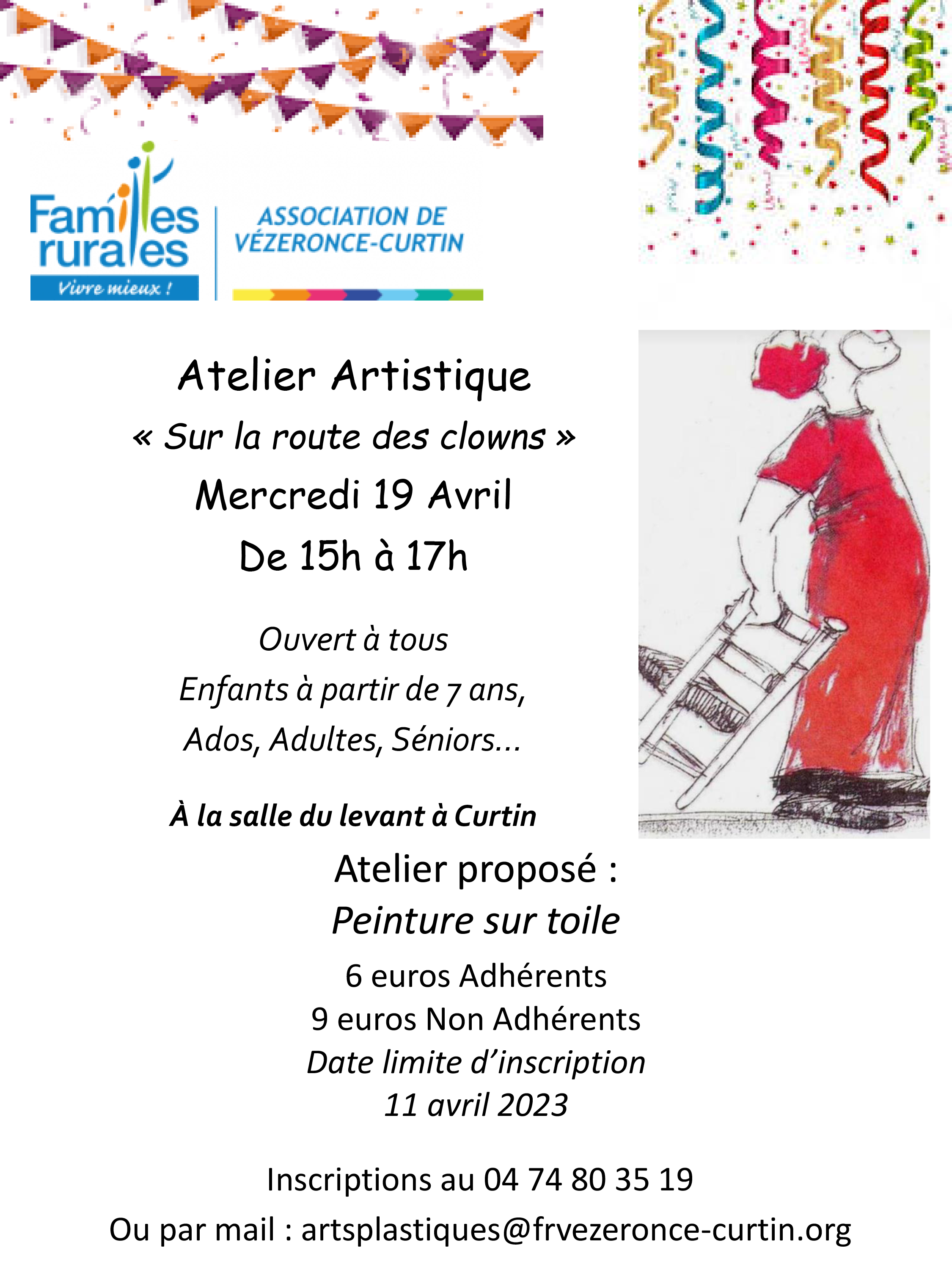 Familles rurales
Vivre mieux !

ASSOCIATION DE VÉZERONCE-CURTIN

Atelier Artistique
« Sur la route des clowns »
Mercredi 19 Avril
De 15h à 17h

Ouvert à tous
Enfants à partir de 7 ans,
Ados, Adultes, Séniors…

À la salle du levant à Curtin

Atelier proposé :
Peinture sur toile
6 euros Adhérents
9 euros Non Adhérents
Date limite d'inscription
11 avril 2023

Inscriptions au 04 74 80 35 19
Ou par mail : artsplastiques@frvezeronce-curtin.org